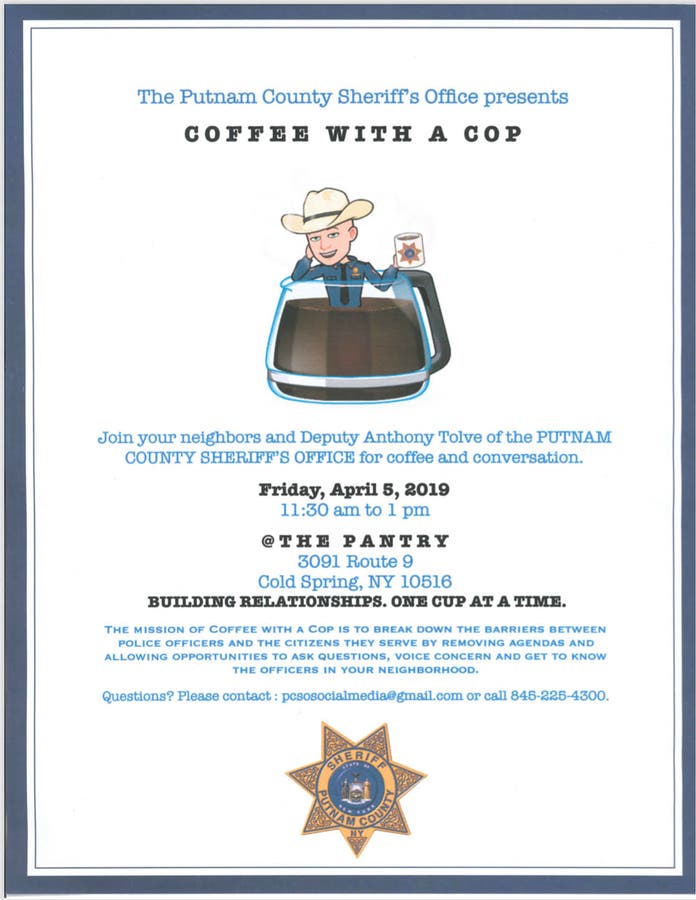 The Putnam County Sheriff's Office presents

COFFEE WITH A COP

Join your neighbors and Deputy Anthony Tolve of the PUTNAM COUNTY SHERIFF'S OFFICE for coffee and conversation.

Friday, April 5, 2019
11:30 am to 1 pm

@THE PANTRY
3091 Route 9
Cold Spring, NY 10516

BUILDING RELATIONSHIPS. ONE CUP AT A TIME.

THE MISSION OF COFFEE WITH A COP IS TO BREAK DOWN THE BARRIERS BETWEEN POLICE OFFICERS AND THE CITIZENS THEY SERVE BY REMOVING AGENDAS AND ALLOWING OPPORTUNITIES TO ASK QUESTIONS, VOICE CONCERN AND GET TO KNOW THE OFFICERS IN YOUR NEIGHBORHOOD.

Questions? Please contact : pcsosocialmedia@gmail.com or call 845-225-4300.

SHERIFF
STATE OF NEW YORK
PUTNAM COUNTY
NY